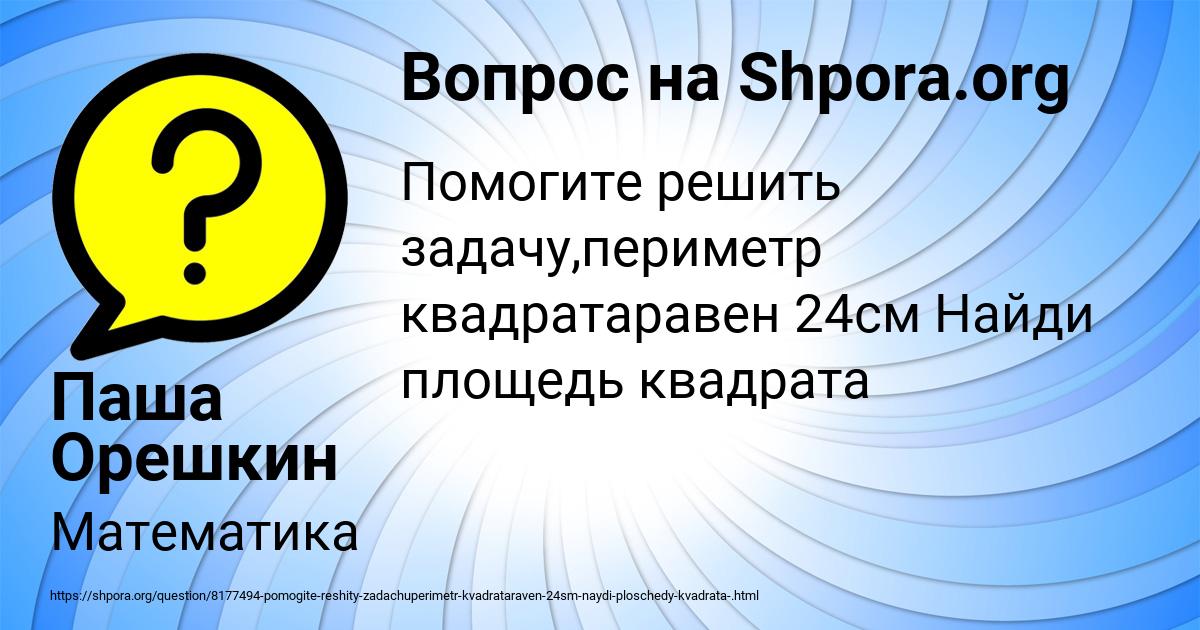 Вопрос на Shpora.org

Помогите решить задачу,периметр квадратаравен 24см Найди площедь квадрата

Паша Орешкин

Математика

https://shpora.org/question/8177494-pomogite-reshity-zadachuperimetr-kvadrataraven-24sm-naydi-ploschedy-kvadrata-.html